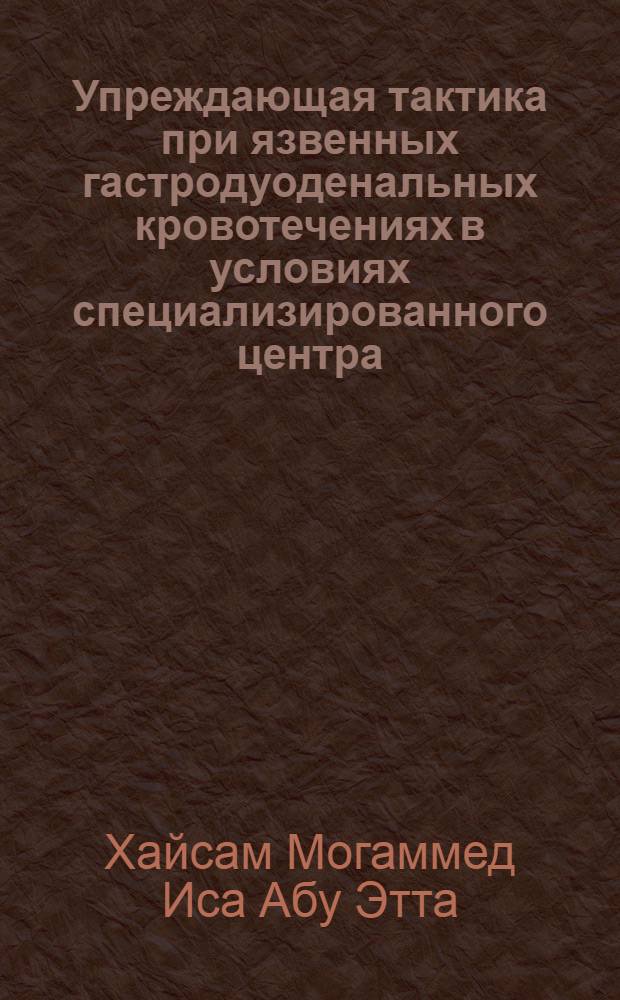 Упреждающая тактика при язвенных гастродуоденальных кровотечениях в условиях специализированного центра

Хайсам Могаммед Иса Абу Этта